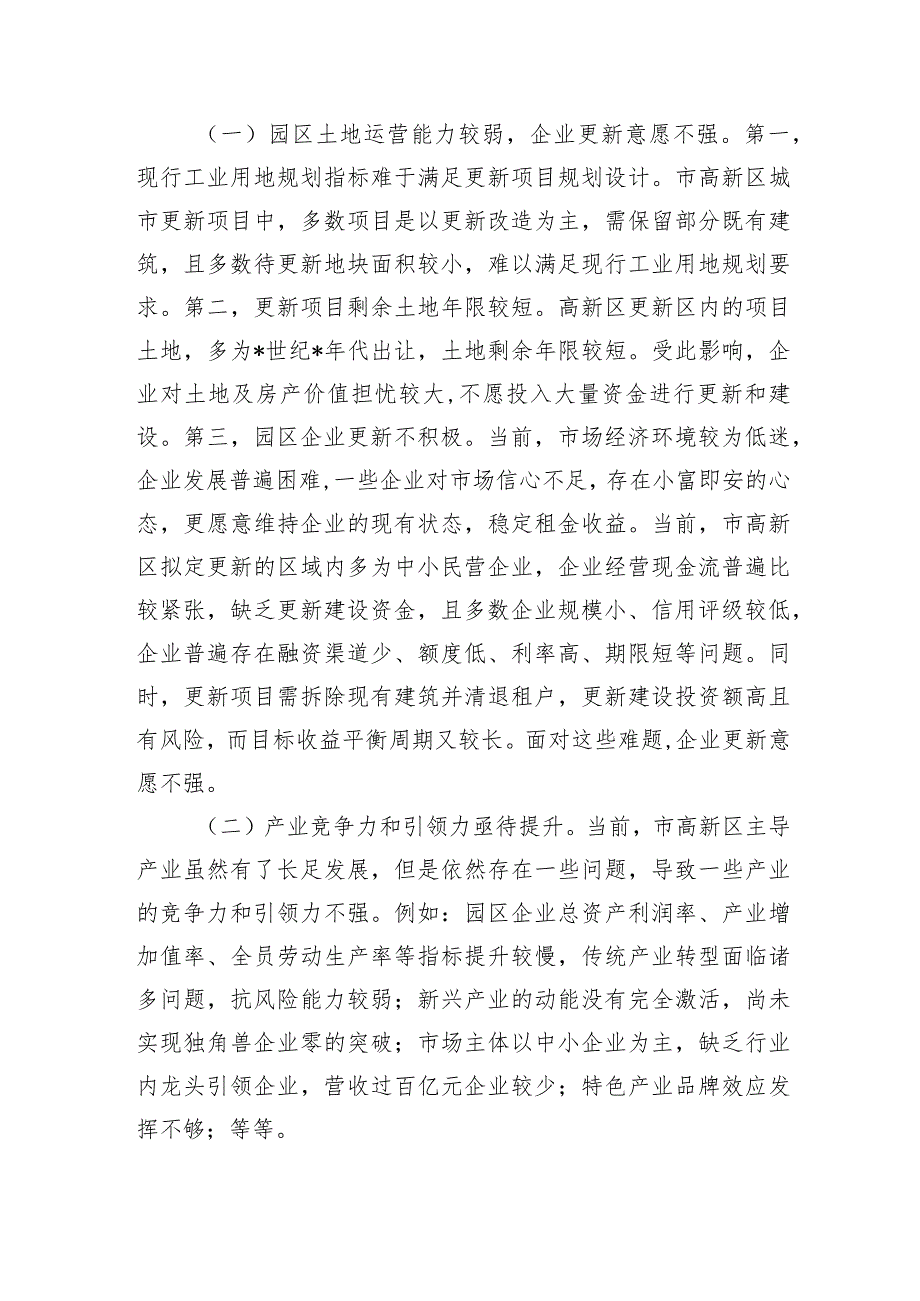 （一）园区土地运营能力较弱，企业更新意愿不强。第一，现行工业用地规划指标难于满足更新项目规划设计。市高新区城市更新项目中，多数项目是以更新改造为主，需保留部分既有建筑，且多数待更新地块面积较小，难以满足现行工业用地规划要求。第二，更新项目剩余土地年限较短。高新区更新区内的项目土地，多为*世纪*年代出让，土地剩余年限较短。受此影响，企业对土地及房产价值担忧较大，不愿投入大量资金进行更新和建设。第三，园区企业更新不积极。当前，市场经济环境较为低迷，企业发展普遍困难，一些企业对市场信心不足，存在小富即安的心态，更愿意维持企业的现有状态，稳定租金收益。当前，市高新区拟定更新的区域内多为中小民营企业，企业经营现金流普遍比较紧张，缺乏更新建设资金，且多数企业规模小、信用评级较低，企业普遍存在融资渠道少、额度低、利率高、期限短等问题。同时，更新项目需拆除现有建筑并清退租户，更新建设投资额高且有风险，而目标收益平衡周期又较长。面对这些难题，企业更新意愿不强。

（二）产业竞争力和引领力亟待提升。当前，市高新区主导产业虽然有了长足发展，但是依然存在一些问题，导致一些产业的竞争力和引领力不强。例如：园区企业总资产利润率、产业增加值率、全员劳动生产率等指标提升较慢，传统产业转型面临诸多问题，抗风险能力较弱；新兴产业的动能没有完全激活，尚未实现独角兽企业零的突破；市场主体以中小企业为主，缺乏行业内龙头引领企业，营收过百亿元企业较少；特色产业品牌效应发挥不够；等等。